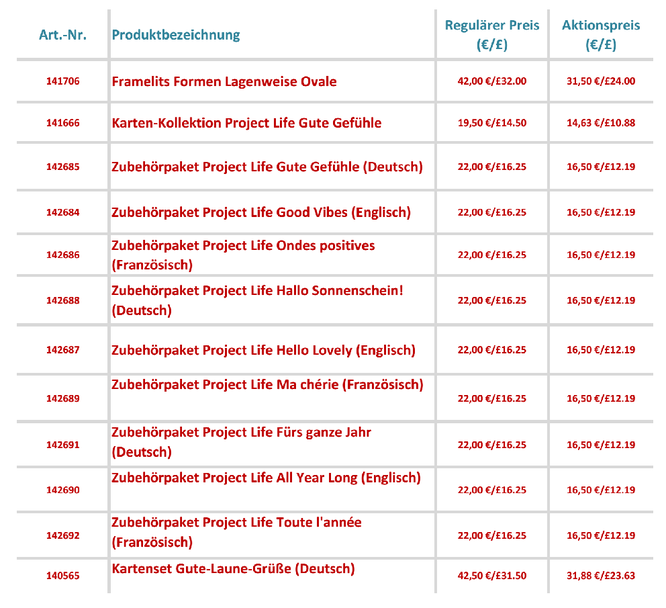 | Art.-Nr. | Produktbezeichnung | Regulärer Preis (€/£) | Aktionspreis (€/£) |
|---|---|---|---|
| 141706 | Framelits Formen Lagenweise Ovale | 42,00 €/£32.00 | 31,50 €/£24.00 |
| 141666 | Karten-Kollektion Project Life Gute Gefühle | 19,50 €/£14.50 | 14,63 €/£10.88 |
| 142685 | Zubehörpaket Project Life Gute Gefühle (Deutsch) | 22,00 €/£16.25 | 16,50 €/£12.19 |
| 142684 | Zubehörpaket Project Life Good Vibes (Englisch) | 22,00 €/£16.25 | 16,50 €/£12.19 |
| 142686 | Zubehörpaket Project Life Ondes positives (Französisch) | 22,00 €/£16.25 | 16,50 €/£12.19 |
| 142688 | Zubehörpaket Project Life Hallo Sonnenschein! (Deutsch) | 22,00 €/£16.25 | 16,50 €/£12.19 |
| 142687 | Zubehörpaket Project Life Hello Lovely (Englisch) | 22,00 €/£16.25 | 16,50 €/£12.19 |
| 142689 | Zubehörpaket Project Life Ma chérie (Französisch) | 22,00 €/£16.25 | 16,50 €/£12.19 |
| 142691 | Zubehörpaket Project Life Fürs ganze Jahr (Deutsch) | 22,00 €/£16.25 | 16,50 €/£12.19 |
| 142690 | Zubehörpaket Project Life All Year Long (Englisch) | 22,00 €/£16.25 | 16,50 €/£12.19 |
| 142692 | Zubehörpaket Project Life Toute l'année (Französisch) | 22,00 €/£16.25 | 16,50 €/£12.19 |
| 140565 | Kartenset Gute-Laune-Grüße (Deutsch) | 42,50 €/£31.50 | 31,88 €/£23.63 |